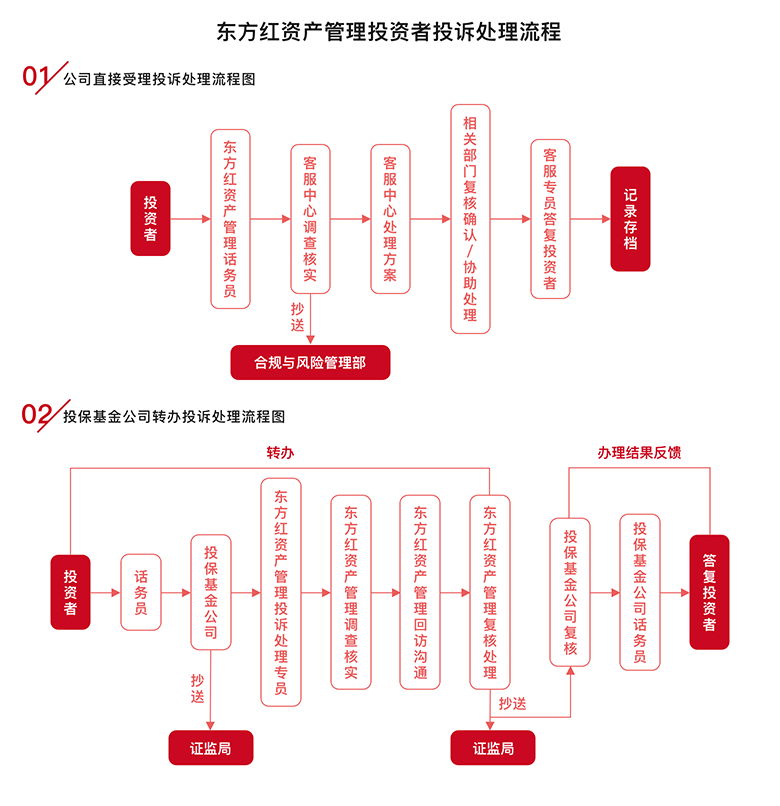 东方红资产管理投资者投诉处理流程

01 公司直接受理投诉处理流程图

投资者

东方红资产管理话务员

客服中心调查核实

客服中心处理方案

相关部门复核确认/协助处理

客服专员答复投资者

记录存档

抄送

合规与风险管理部

02 投保基金公司转办投诉处理流程图

转办

办理结果反馈

投资者

话务员

投保基金公司

东方红资产管理投诉处理专员

东方红资产管理调查核实

东方红资产管理回访沟通

东方红资产管理复核处理

投保基金公司复核

投保基金公司话务员

答复投资者

抄送

证监局

抄送

证监局